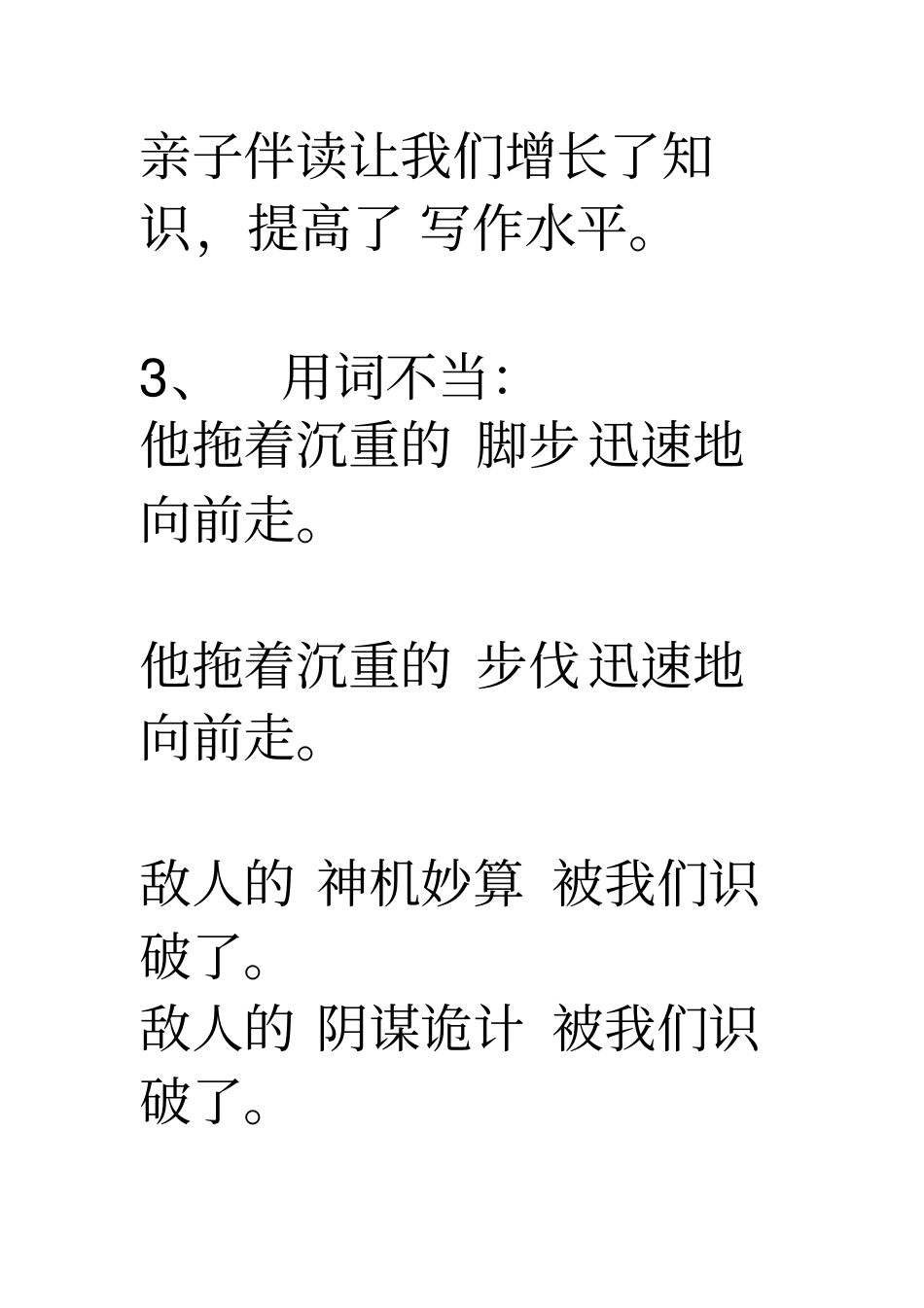 亲子伴读让我们增长了知识，提高了 写作水平。

3、 用词不当:
他拖着沉重的 脚步 迅速地向前走。

他拖着沉重的 步伐 迅速地向前走。

敌人的 神机妙算 被我们识破了。
敌人的 阴谋诡计 被我们识破了。